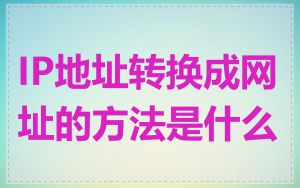 IP地址转换成网址的方法是什么